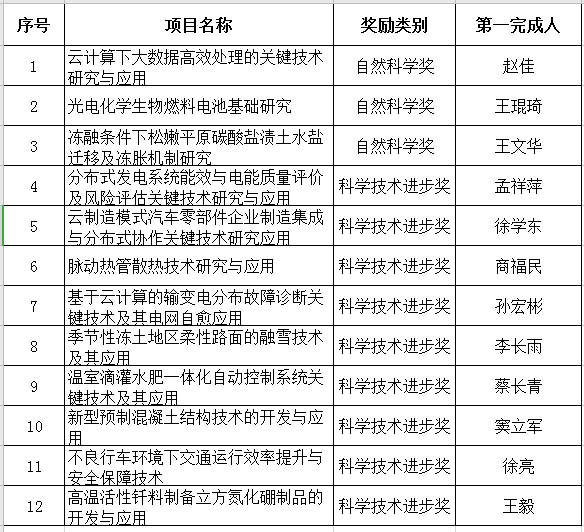 | 序号 | 项目名称 | 奖励类别 | 第一完成人 |
|---|---|---|---|
| 1 | 云计算下大数据高效处理的关键技术研究与应用 | 自然科学奖 | 赵佳 |
| 2 | 光电化学生物燃料电池基础研究 | 自然科学奖 | 王琨琦 |
| 3 | 冻融条件下松嫩平原碳酸盐渍土水盐迁移及冻胀机制研究 | 自然科学奖 | 王文华 |
| 4 | 分布式发电系统能效与电能质量评价及风险评估关键技术研究与应用 | 科学技术进步奖 | 孟祥萍 |
| 5 | 云制造模式汽车零部件企业制造集成与分布式协作关键技术研究应用 | 科学技术进步奖 | 徐学东 |
| 6 | 脉动热管散热技术研究与应用 | 科学技术进步奖 | 商福民 |
| 7 | 基于云计算的输变电分布故障诊断关键技术及其电网自愈应用 | 科学技术进步奖 | 孙宏彬 |
| 8 | 季节性冻土地区柔性路面的融雪技术及其应用 | 科学技术进步奖 | 李长雨 |
| 9 | 温室滴灌水肥一体化自动控制系统关键技术及其应用 | 科学技术进步奖 | 蔡长青 |
| 10 | 新型预制混凝土结构技术的开发与应用 | 科学技术进步奖 | 窦立军 |
| 11 | 不良行车环境下交通运行效率提升与安全保障技术 | 科学技术进步奖 | 徐亮 |
| 12 | 高温活性钎料制备立方氮化硼制品的开发与应用 | 科学技术进步奖 | 王毅 |